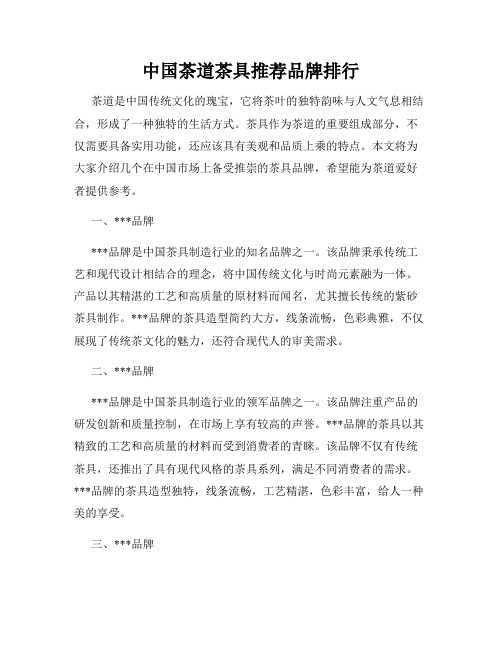 中国茶道茶具推荐品牌排行

茶道是中国传统文化的瑰宝，它将茶叶的独特韵味与人文气息相结合，形成了一种独特的生活方式。茶具作为茶道的重要组成部分，不仅需要具备实用功能，还应该具有美观和品质上乘的特点。本文将为大家介绍几个在中国市场上备受推崇的茶具品牌，希望能为茶道爱好者提供参考。

一、***品牌

***品牌是中国茶具制造行业的知名品牌之一。该品牌秉承传统工艺和现代设计相结合的理念，将中国传统文化与时尚元素融为一体。产品以其精湛的工艺和高质量的原材料而闻名，尤其擅长传统的紫砂茶具制作。***品牌的茶具造型简约大方，线条流畅，色彩典雅，不仅展现了传统茶文化的魅力，还符合现代人的审美需求。

二、***品牌

***品牌是中国茶具制造行业的领军品牌之一。该品牌注重产品的研发创新和质量控制，在市场上享有较高的声誉。***品牌的茶具以其精致的工艺和高质量的材料而受到消费者的青睐。该品牌不仅有传统茶具，还推出了具有现代风格的茶具系列，满足不同消费者的需求。***品牌的茶具造型独特，线条流畅，工艺精湛，色彩丰富，给人一种美的享受。

三、***品牌